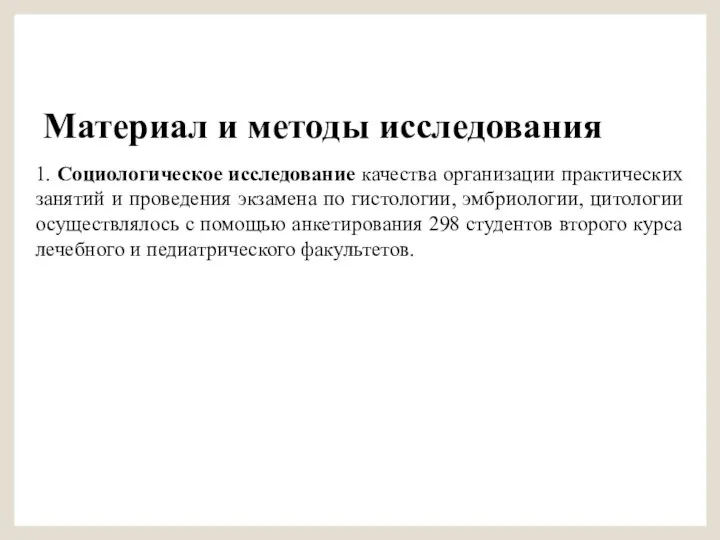 Материал и методы исследования

1. Социологическое исследование качества организации практических занятий и проведения экзамена по гистологии, эмбриологии, цитологии осуществлялось с помощью анкетирования 298 студентов второго курса лечебного и педиатрического факультетов.